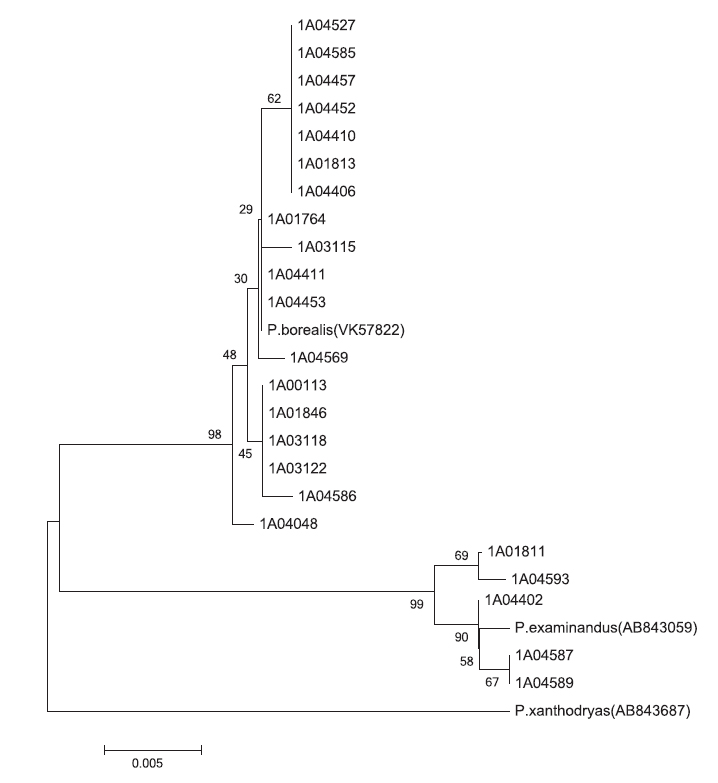 1A04527
1A04585
1A04457
62
1A04452
1A04410
1A01813
1A04406
29
1A01764
1A03115
30
1A04411
1A04453
P.borealis(VK57822)
48
1A04569
1A00113
1A01846
98
45
1A03118
1A03122
1A04586
1A04048
69
1A01811
1A04593
99
1A04402
90
P.examinandus(AB843059)
58
1A04587
67
1A04589
P.xanthodryas(AB843687)
0.005